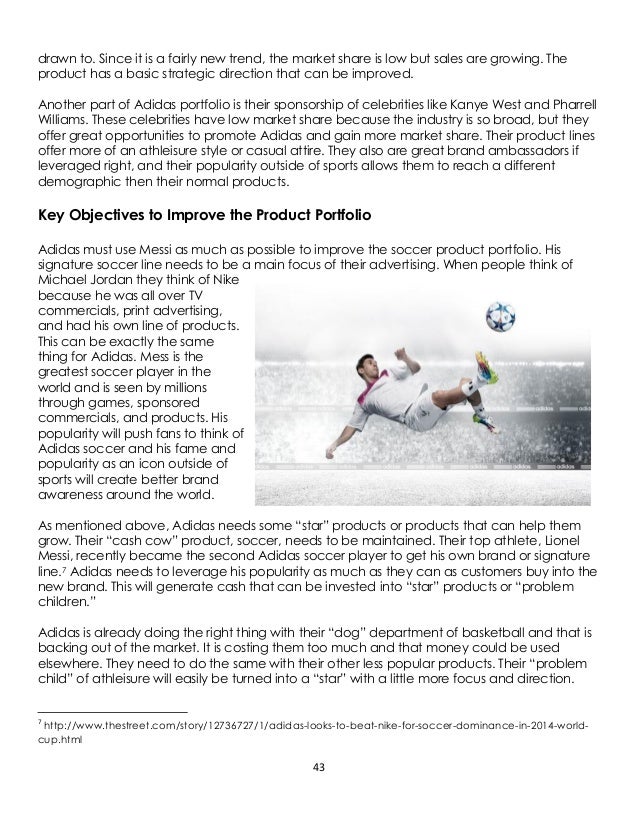 drawn to. Since it is a fairly new trend, the market share is low but sales are growing. The product has a basic strategic direction that can be improved.

Another part of Adidas portfolio is their sponsorship of celebrities like Kanye West and Pharrell Williams. These celebrities have low market share because the industry is so broad, but they offer great opportunities to promote Adidas and gain more market share. Their product lines offer more of an athleisure style or casual attire. They also are great brand ambassadors if leveraged right, and their popularity outside of sports allows them to reach a different demographic then their normal products.

Key Objectives to Improve the Product Portfolio

Adidas must use Messi as much as possible to improve the soccer product portfolio. His signature soccer line needs to be a main focus of their advertising. When people think of Michael Jordan they think of Nike because he was all over TV commercials, print advertising, and had his own line of products. This can be exactly the same thing for Adidas. Mess is the greatest soccer player in the world and is seen by millions through games, sponsored commercials, and products. His popularity will push fans to think of Adidas soccer and his fame and popularity as an icon outside of sports will create better brand awareness around the world.

adidas

As mentioned above, Adidas needs some "star" products or products that can help them grow. Their "cash cow" product, soccer, needs to be maintained. Their top athlete, Lionel Messi, recently became the second Adidas soccer player to get his own brand or signature line.$^7$ Adidas needs to leverage his popularity as much as they can as customers buy into the new brand. This will generate cash that can be invested into "star" products or "problem children."

Adidas is already doing the right thing with their "dog" department of basketball and that is backing out of the market. It is costing them too much and that money could be used elsewhere. They need to do the same with their other less popular products. Their "problem child" of athleisure will easily be turned into a "star" with a little more focus and direction.

$^7$ http://www.thestreet.com/story/12736727/1/adidas-looks-to-beat-nike-for-soccer-dominance-in-2014-world-cup.html

43